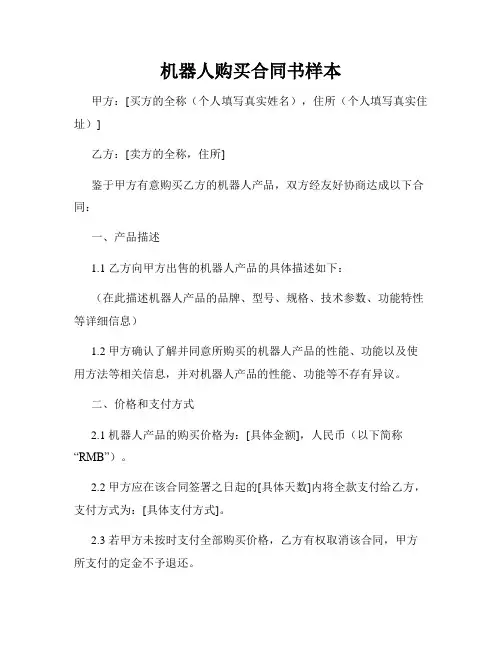 机器人购买合同书样本

甲方：[买方的全称（个人填写真实姓名），住所（个人填写真实住址）]

乙方：[卖方的全称，住所]

鉴于甲方有意购买乙方的机器人产品，双方经友好协商达成以下合同：

一、产品描述

1.1 乙方向甲方出售的机器人产品的具体描述如下：

（在此描述机器人产品的品牌、型号、规格、技术参数、功能特性等详细信息）

1.2 甲方确认了解并同意所购买的机器人产品的性能、功能以及使用方法等相关信息，并对机器人产品的性能、功能等不存有异议。

二、价格和支付方式

2.1 机器人产品的购买价格为：[具体金额]，人民币（以下简称“RMB”）。

2.2 甲方应在该合同签署之日起的[具体天数]内将全款支付给乙方，支付方式为：[具体支付方式]。

2.3 若甲方未按时支付全部购买价格，乙方有权取消该合同，甲方所支付的定金不予退还。